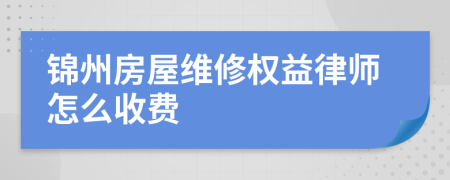 锦州房屋维修权益律师怎么收费